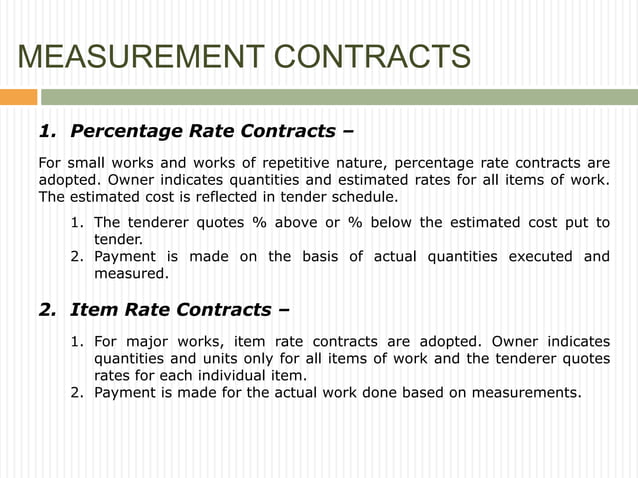 MEASUREMENT CONTRACTS

1. Percentage Rate Contracts –

For small works and works of repetitive nature, percentage rate contracts are adopted. Owner indicates quantities and estimated rates for all items of work. The estimated cost is reflected in tender schedule.

1. The tenderer quotes % above or % below the estimated cost put to tender.
2. Payment is made on the basis of actual quantities executed and measured.

2. Item Rate Contracts –

1. For major works, item rate contracts are adopted. Owner indicates quantities and units only for all items of work and the tenderer quotes rates for each individual item.
2. Payment is made for the actual work done based on measurements.